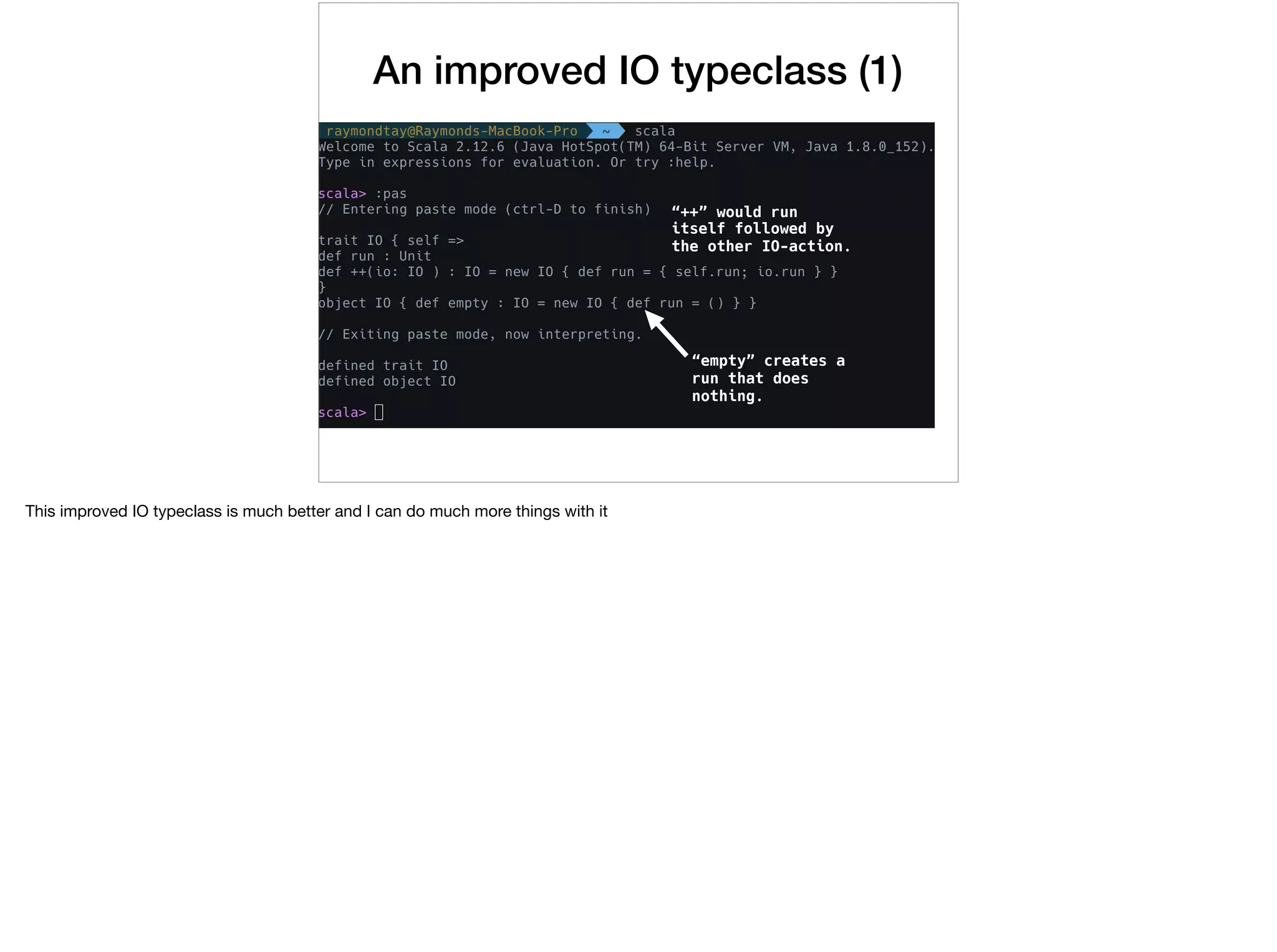 An improved IO typeclass (1)

raymondtay@Raymonds-MacBook-Pro ~ scala
Welcome to Scala 2.12.6 (Java HotSpot(TM) 64-Bit Server VM, Java 1.8.0_152).
Type in expressions for evaluation. Or try :help.

scala> :pas
// Entering paste mode (ctrl-D to finish)

trait IO { self =>
def run : Unit
def ++(io: IO ) : IO = new IO { def run = { self.run; io.run } }
}
object IO { def empty : IO = new IO { def run = () } }

// Exiting paste mode, now interpreting.

defined trait IO
defined object IO

scala>

“++” would run itself followed by the other IO-action.

“empty” creates a run that does nothing.

This improved IO typeclass is much better and I can do much more things with it